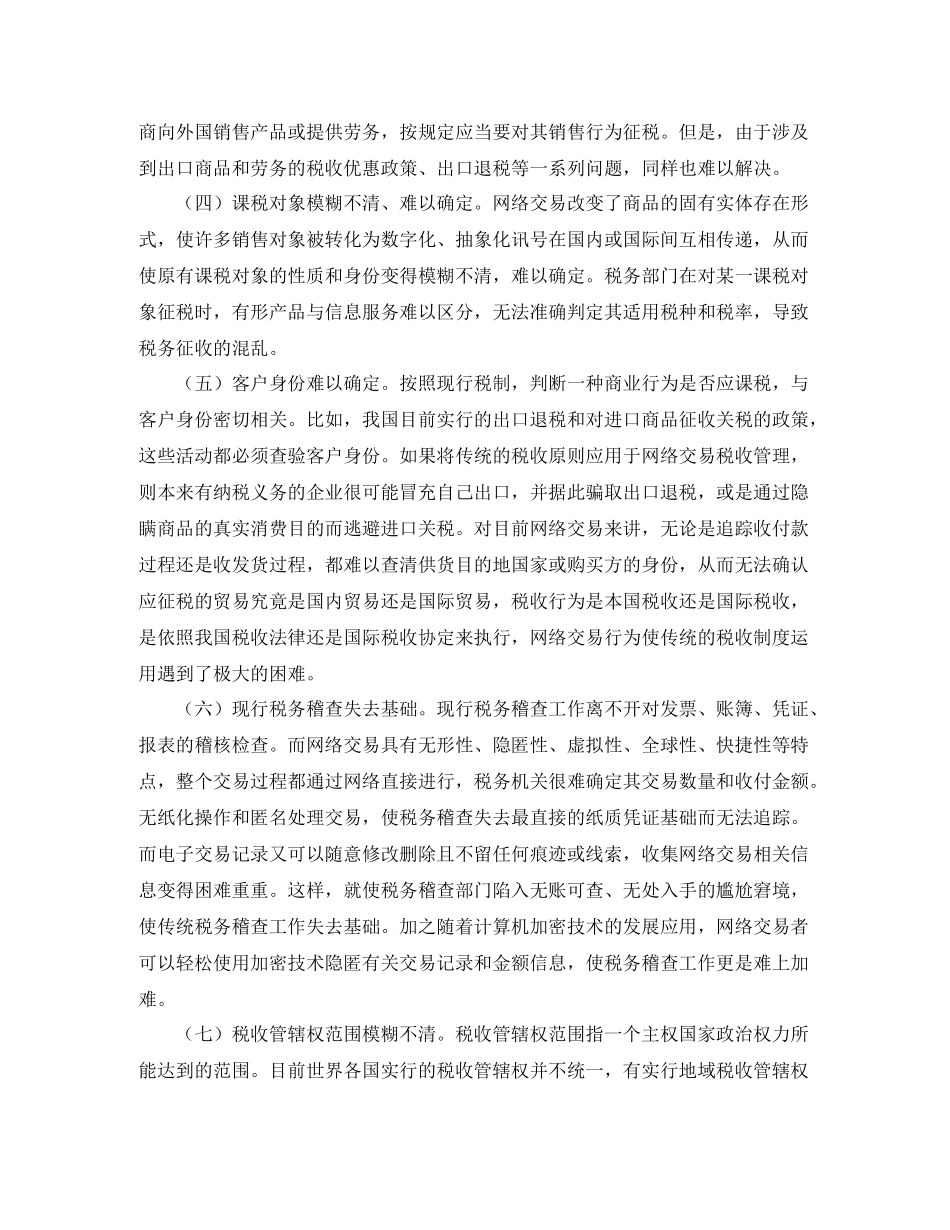 商向外国销售产品或提供劳务，按规定应当要对其销售行为征税。但是，由于涉及到出口商品和劳务的税收优惠政策、出口退税等一系列问题，同样也难以解决。

（四）课税对象模糊不清、难以确定。网络交易改变了商品的固有实体存在形式，使许多销售对象被转化为数字化、抽象化讯号在国内或国际间互相传递，从而使原有课税对象的性质和身份变得模糊不清，难以确定。税务部门在对某一课税对象征税时，有形产品与信息服务难以区分，无法准确判定其适用税种和税率，导致税务征收的混乱。

（五）客户身份难以确定。按照现行税制，判断一种商业行为是否应课税，与客户身份密切相关。比如，我国目前实行的出口退税和对进口商品征收关税的政策，这些活动都必须查验客户身份。如果将传统的税收原则应用于网络交易税收管理，则本来有纳税义务的企业很可能冒充自己出口，并据此骗取出口退税，或是通过隐瞒商品的真实消费目的而逃避进口关税。对目前网络交易来讲，无论是追踪收付款过程还是收发货过程，都难以查清供货目的地国家或购买方的身份，从而无法确认应征税的贸易究竟是国内贸易还是国际贸易，税收行为是本国税收还是国际税收，是依照我国税收法律还是国际税收协定来执行，网络交易行为使传统的税收制度运用遇到了极大的困难。

（六）现行税务稽查失去基础。现行税务稽查工作离不开对发票、账簿、凭证、报表的稽核检查。而网络交易具有无形性、隐匿性、虚拟性、全球性、快捷性等特点，整个交易过程都通过网络直接进行，税务机关很难确定其交易数量和收付金额。无纸化操作和匿名处理交易，使税务稽查失去最直接的纸质凭证基础而无法追踪。而电子交易记录又可以随意修改删除且不留任何痕迹或线索，收集网络交易相关信息变得困难重重。这样，就使税务稽查部门陷入无账可查、无处入手的尴尬窘境，使传统税务稽查工作失去基础。加之随着计算机加密技术的发展应用，网络交易者可以轻松使用加密技术隐匿有关交易记录和金额信息，使税务稽查工作更是难上加难。

（七）税收管辖权范围模糊不清。税收管辖权范围指一个主权国家政治权力所能达到的范围。目前世界各国实行的税收管辖权并不统一，有实行地域税收管辖权